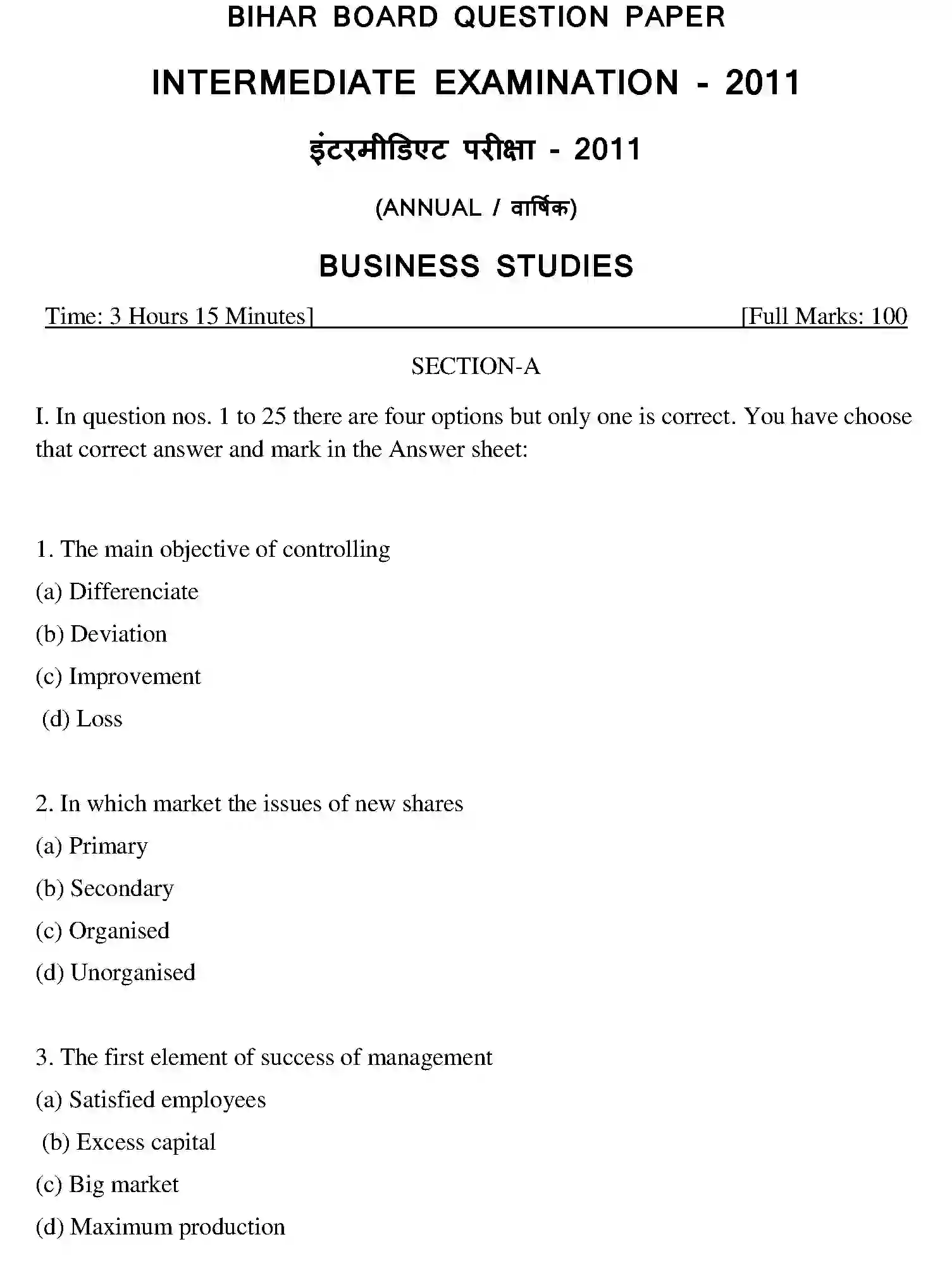 BIHAR BOARD QUESTION PAPER

INTERMEDIATE EXAMINATION - 2011

इंटरमीडिएट परीक्षा - 2011

(ANNUAL / वार्षिक)

BUSINESS STUDIES

Time: 3 Hours 15 Minutes] [Full Marks: 100

SECTION-A

I. In question nos. 1 to 25 there are four options but only one is correct. You have choose that correct answer and mark in the Answer sheet:

1. The main objective of controlling

(a) Differenciate

(b) Deviation

(c) Improvement

(d) Loss

2. In which market the issues of new shares

(a) Primary

(b) Secondary

(c) Organised

(d) Unorganised

3. The first element of success of management

(a) Satisfied employees

(b) Excess capital

(c) Big market

(d) Maximum production